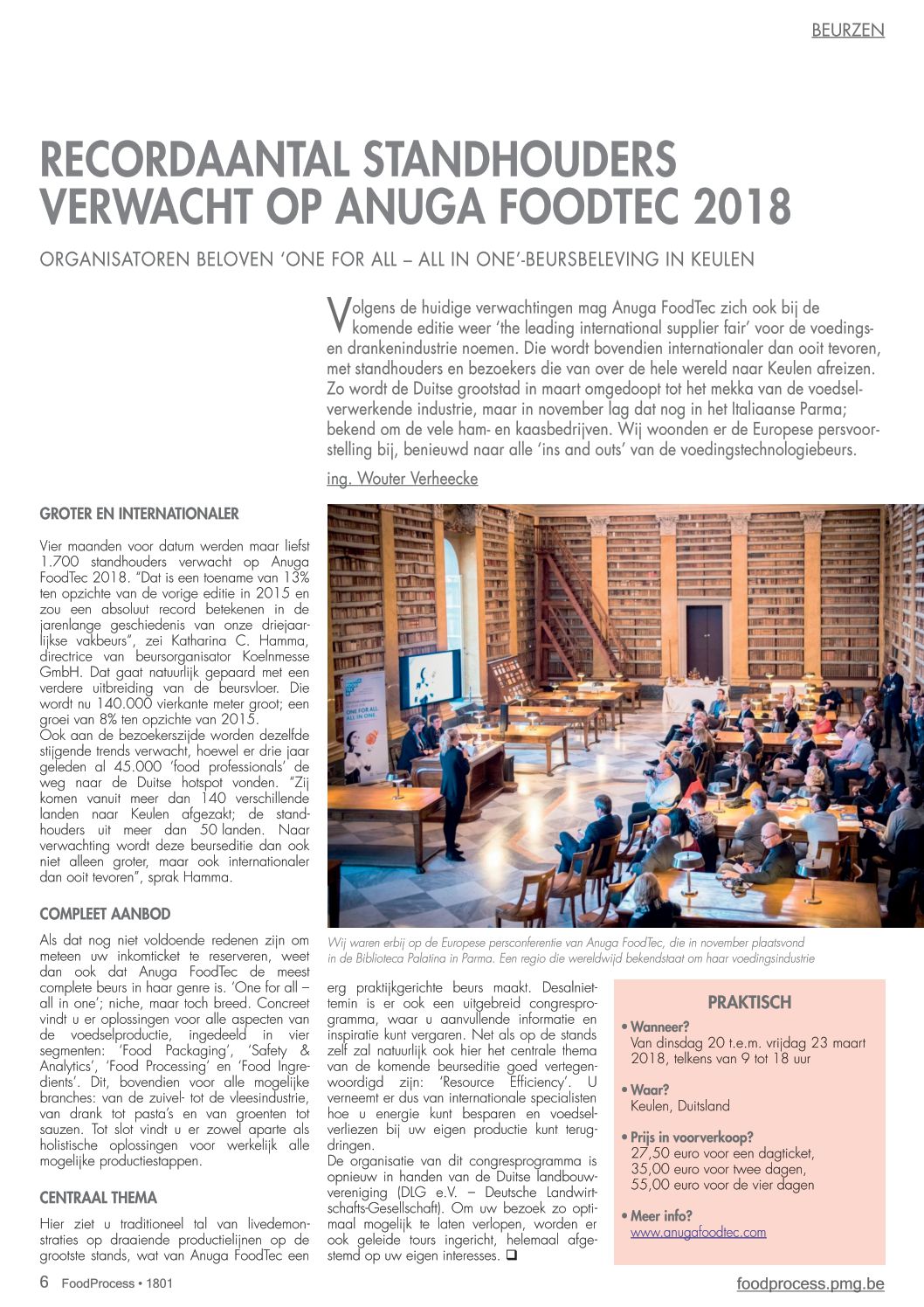 BEURZEN

RECORDAANTAL STANDHOUDERS VERWACHT OP ANUGA FOODTEC 2018

ORGANISATOREN BELOVEN 'ONE FOR ALL – ALL IN ONE'-BEURSBELEVING IN KEULEN

Volgens de huidige verwachtingen mag Anuga FoodTec zich ook bij de komende editie weer 'the leading international supplier fair' voor de voedings- en drankenindustrie noemen. Die wordt bovendien internationaler dan ooit tevoren, met standhouders en bezoekers die van over de hele wereld naar Keulen afreizen. Zo wordt de Duitse grootstad in maart omgedoopt tot het mekka van de voedselverwerkende industrie, maar in november lag dat nog in het Italiaanse Parma; bekend om de vele ham- en kaasbedrijven. Wij woonden er de Europese persvoorstelling bij, benieuwd naar alle 'ins and outs' van de voedingstechnologiebeurs.

ing. Wouter Verheecke

GROTER EN INTERNATIONALER

Vier maanden voor datum werden maar liefst 1.700 standhouders verwacht op Anuga FoodTec 2018. "Dat is een toename van 13% ten opzichte van de vorige editie in 2015 en zou een absoluut record betekenen in de jarenlange geschiedenis van onze driejaarlijkse vakbeurs", zei Katharina C. Hamma, directrice van beursorganisator Koelnmesse GmbH. Dat gaat natuurlijk gepaard met een verdere uitbreiding van de beursvloer. Die wordt nu 140.000 vierkante meter groot; een groei van 8% ten opzichte van 2015.
Ook aan de bezoekerszijde worden dezelfde stijgende trends verwacht, hoewel er drie jaar geleden al 45.000 'food professionals' de weg naar de Duitse hotspot vonden. "Zij komen vanuit meer dan 140 verschillende landen naar Keulen afgezakt; de standhouders uit meer dan 50 landen. Naar verwachting wordt deze beurseditie dan ook niet alleen groter, maar ook internationaler dan ooit tevoren", sprak Hamma.

COMPLEET AANBOD

Als dat nog niet voldoende redenen zijn om meteen uw inkomticket te reserveren, weet dan ook dat Anuga FoodTec de meest complete beurs in haar genre is. 'One for all – all in one'; niche, maar toch breed. Concreet vindt u er oplossingen voor alle aspecten van de voedselproductie, ingedeeld in vier segmenten: 'Food Packaging', 'Safety & Analytics', 'Food Processing' en 'Food Ingredients'. Dit, bovendien voor alle mogelijke branches: van de zuivel- tot de vleesindustrie, van drank tot pasta's en van groenten tot sauzen. Tot slot vindt u er zowel aparte als holistische oplossingen voor werkelijk alle mogelijke productiestappen.

CENTRAAL THEMA

Hier ziet u traditioneel tal van livedemonstraties op draaiende productielijnen op de grootste stands, wat van Anuga FoodTec een

ONE FOR ALL. ALL IN ONE.

Wij waren erbij op de Europese persconferentie van Anuga FoodTec, die in november plaatsvond in de Biblioteca Palatina in Parma. Een regio die wereldwijd bekendstaat om haar voedingsindustrie

erg praktijkgerichte beurs maakt. Desalniettemin is er ook een uitgebreid congresprogramma, waar u aanvullende informatie en inspiratie kunt vergaren. Net als op de stands zelf zal natuurlijk ook hier het centrale thema van de komende beurseditie goed vertegenwoordigd zijn: 'Resource Efficiency'. U verneemt er dus van internationale specialisten hoe u energie kunt besparen en voedselverliezen bij uw eigen productie kunt terugdringen.
De organisatie van dit congresprogramma is opnieuw in handen van de Duitse landbouwvereniging (DLG e.V. – Deutsche Landwirtschafts-Gesellschaft). Om uw bezoek zo optimaal mogelijk te laten verlopen, worden er ook geleide tours ingericht, helemaal afgestemd op uw eigen interesses. ❑

PRAKTISCH

• Wanneer?
Van dinsdag 20 t.e.m. vrijdag 23 maart 2018, telkens van 9 tot 18 uur

• Waar?
Keulen, Duitsland

• Prijs in voorverkoop?
27,50 euro voor een dagticket,
35,00 euro voor twee dagen,
55,00 euro voor de vier dagen

• Meer info?
www.anugafoodtec.com

6 FoodProcess • 1801

foodprocess.pmg.be